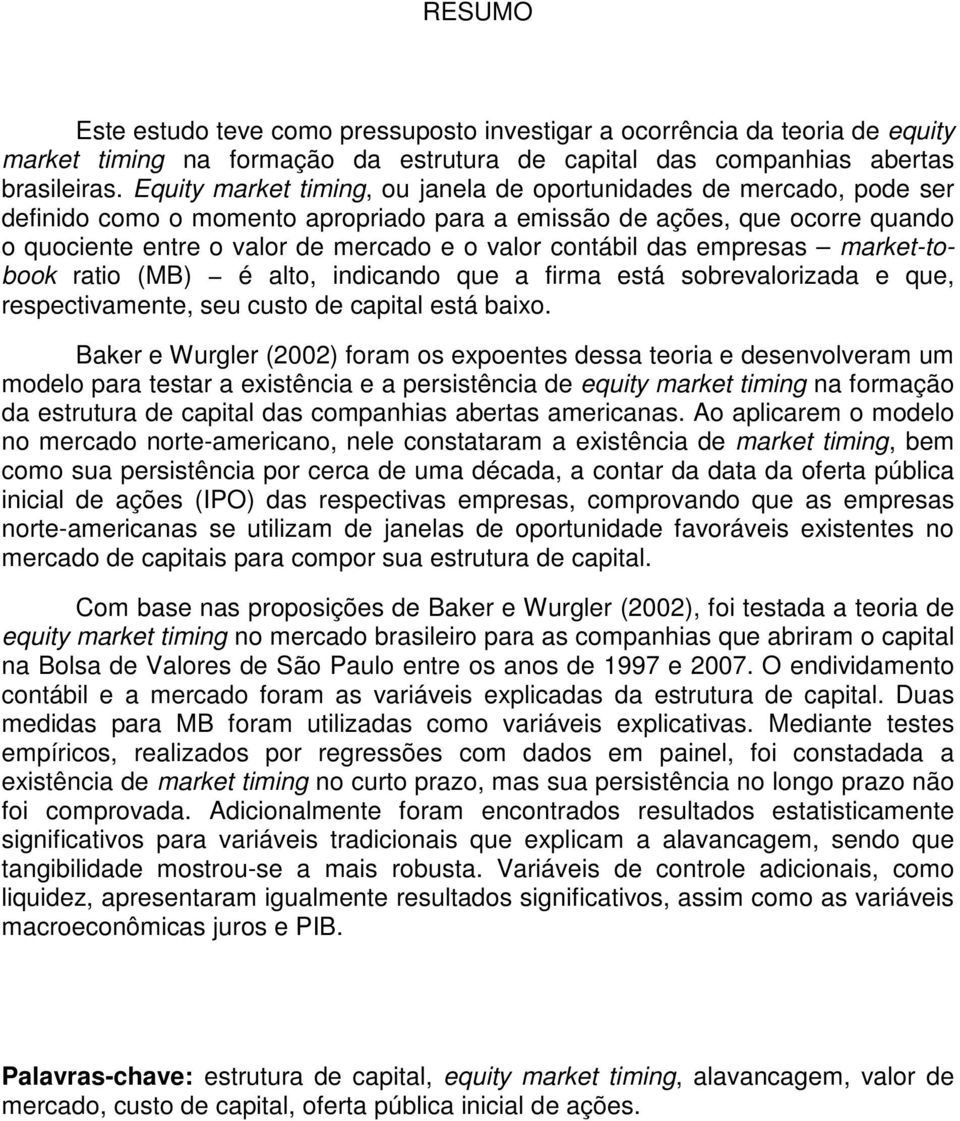 RESUMO

Este estudo teve como pressuposto investigar a ocorrência da teoria de equity market timing na formação da estrutura de capital das companhias abertas brasileiras. Equity market timing, ou janela de oportunidades de mercado, pode ser definido como o momento apropriado para a emissão de ações, que ocorre quando o quociente entre o valor de mercado e o valor contábil das empresas – market-to-book ratio (MB) – é alto, indicando que a firma está sobrevalorizada e que, respectivamente, seu custo de capital está baixo.

Baker e Wurgler (2002) foram os expoentes dessa teoria e desenvolveram um modelo para testar a existência e a persistência de equity market timing na formação da estrutura de capital das companhias abertas americanas. Ao aplicarem o modelo no mercado norte-americano, nele constataram a existência de market timing, bem como sua persistência por cerca de uma década, a contar da data da oferta pública inicial de ações (IPO) das respectivas empresas, comprovando que as empresas norte-americanas se utilizam de janelas de oportunidade favoráveis existentes no mercado de capitais para compor sua estrutura de capital.

Com base nas proposições de Baker e Wurgler (2002), foi testada a teoria de equity market timing no mercado brasileiro para as companhias que abriram o capital na Bolsa de Valores de São Paulo entre os anos de 1997 e 2007. O endividamento contábil e a mercado foram as variáveis explicadas da estrutura de capital. Duas medidas para MB foram utilizadas como variáveis explicativas. Mediante testes empíricos, realizados por regressões com dados em painel, foi constadada a existência de market timing no curto prazo, mas sua persistência no longo prazo não foi comprovada. Adicionalmente foram encontrados resultados estatisticamente significativos para variáveis tradicionais que explicam a alavancagem, sendo que tangibilidade mostrou-se a mais robusta. Variáveis de controle adicionais, como liquidez, apresentaram igualmente resultados significativos, assim como as variáveis macroeconômicas juros e PIB.

Palavras-chave: estrutura de capital, equity market timing, alavancagem, valor de mercado, custo de capital, oferta pública inicial de ações.